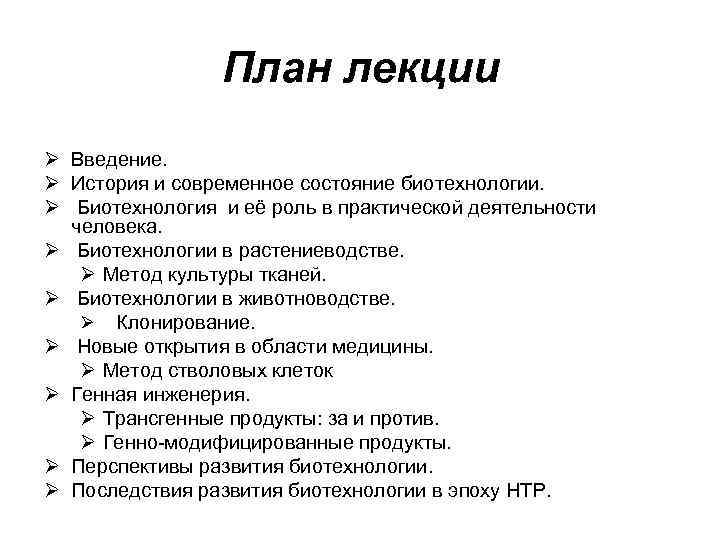 План лекции

➢ Введение.
➢ История и современное состояние биотехнологии.
➢ Биотехнология и её роль в практической деятельности человека.
➢ Биотехнологии в растениеводстве.
 ➢ Метод культуры тканей.
➢ Биотехнологии в животноводстве.
 ➢ Клонирование.
➢ Новые открытия в области медицины.
 ➢ Метод стволовых клеток
➢ Генная инженерия.
 ➢ Трансгенные продукты: за и против.
 ➢ Генно-модифицированные продукты.
➢ Перспективы развития биотехнологии.
➢ Последствия развития биотехнологии в эпоху НТР.